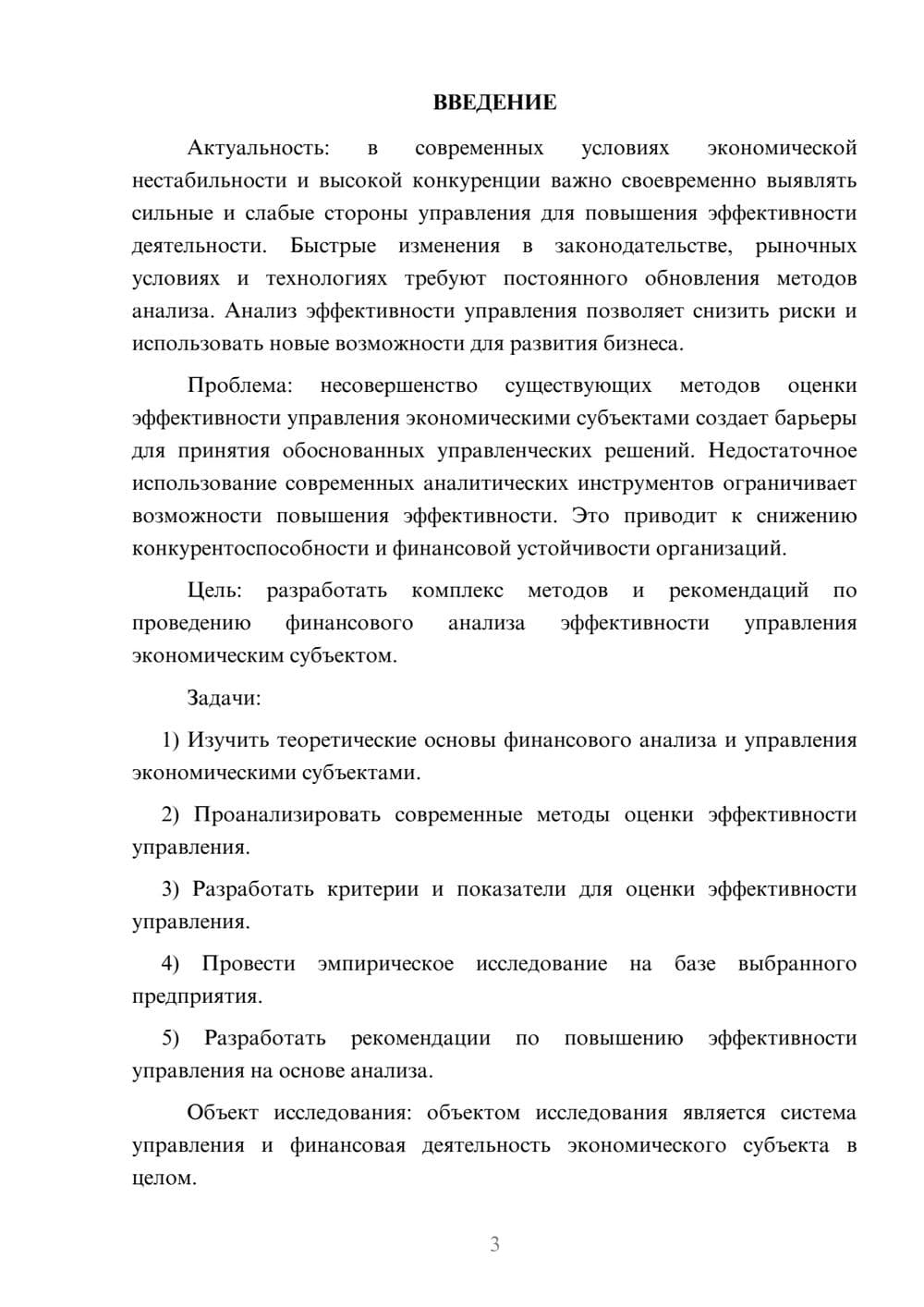 ВВЕДЕНИЕ

Актуальность: в современных условиях экономической нестабильности и высокой конкуренции важно своевременно выявлять сильные и слабые стороны управления для повышения эффективности деятельности. Быстрые изменения в законодательстве, рыночных условиях и технологиях требуют постоянного обновления методов анализа. Анализ эффективности управления позволяет снизить риски и использовать новые возможности для развития бизнеса.

Проблема: несовершенство существующих методов оценки эффективности управления экономическими субъектами создает барьеры для принятия обоснованных управленческих решений. Недостаточное использование современных аналитических инструментов ограничивает возможности повышения эффективности. Это приводит к снижению конкурентоспособности и финансовой устойчивости организаций.

Цель: разработать комплекс методов и рекомендаций по проведению финансового анализа эффективности управления экономическим субъектом.

Задачи:

1) Изучить теоретические основы финансового анализа и управления экономическими субъектами.

2) Проанализировать современные методы оценки эффективности управления.

3) Разработать критерии и показатели для оценки эффективности управления.

4) Провести эмпирическое исследование на базе выбранного предприятия.

5) Разработать рекомендации по повышению эффективности управления на основе анализа.

Объект исследования: объектом исследования является система управления и финансовая деятельность экономического субъекта в целом.

3